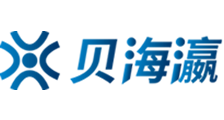 贝海瀛